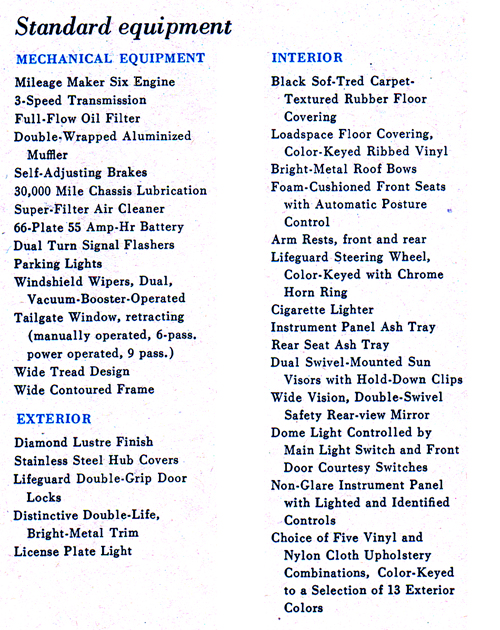 Standard equipment

MECHANICAL EQUIPMENT

Mileage Maker Six Engine
3-Speed Transmission
Full-Flow Oil Filter
Double-Wrapped Aluminized Muffler
Self-Adjusting Brakes
30,000 Mile Chassis Lubrication
Super-Filter Air Cleaner
66-Plate 55 Amp-Hr Battery
Dual Turn Signal Flashers
Parking Lights
Windshield Wipers, Dual, Vacuum-Booster-Operated
Tailgate Window, retracting (manually operated, 6-pass. power operated, 9 pass.)
Wide Tread Design
Wide Contoured Frame

EXTERIOR

Diamond Lustre Finish
Stainless Steel Hub Covers
Lifeguard Double-Grip Door Locks
Distinctive Double-Life, Bright-Metal Trim
License Plate Light

INTERIOR

Black Sof-Tred Carpet-Textured Rubber Floor Covering
Loadspace Floor Covering, Color-Keyed Ribbed Vinyl
Bright-Metal Roof Bows
Foam-Cushioned Front Seats with Automatic Posture Control
Arm Rests, front and rear
Lifeguard Steering Wheel, Color-Keyed with Chrome Horn Ring
Cigarette Lighter
Instrument Panel Ash Tray
Rear Seat Ash Tray
Dual Swivel-Mounted Sun Visors with Hold-Down Clips
Wide Vision, Double-Swivel Safety Rear-view Mirror
Dome Light Controlled by Main Light Switch and Front Door Courtesy Switches
Non-Glare Instrument Panel with Lighted and Identified Controls
Choice of Five Vinyl and Nylon Cloth Upholstery Combinations, Color-Keyed to a Selection of 13 Exterior Colors